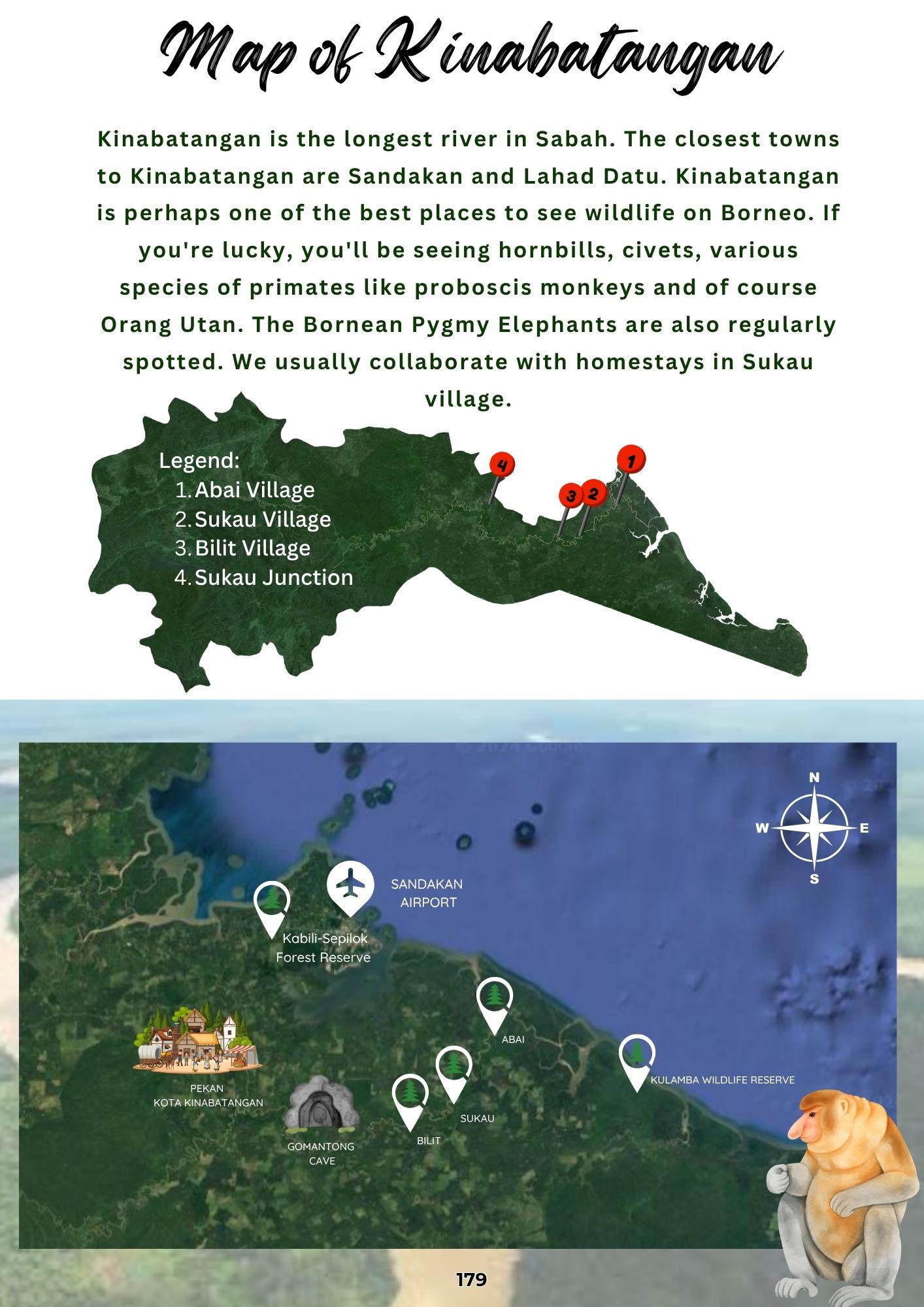 Map of Kinabatangan

Kinabatangan is the longest river in Sabah. The closest towns to Kinabatangan are Sandakan and Lahad Datu. Kinabatangan is perhaps one of the best places to see wildlife on Borneo. If you're lucky, you'll be seeing hornbills, civets, various species of primates like proboscis monkeys and of course Orang Utan. The Bornean Pygmy Elephants are also regularly spotted. We usually collaborate with homestays in Sukau village.

Legend:
1. Abai Village
2. Sukau Village
3. Bilit Village
4. Sukau Junction

4 3 2 1

N
W E
S

SANDAKAN AIRPORT

Kabili-Sepilok Forest Reserve

ABAI

KULAMBA WILDLIFE RESERVE

PEKAN KOTA KINABATANGAN

SUKAU

BILIT

GOMANTONG CAVE

179